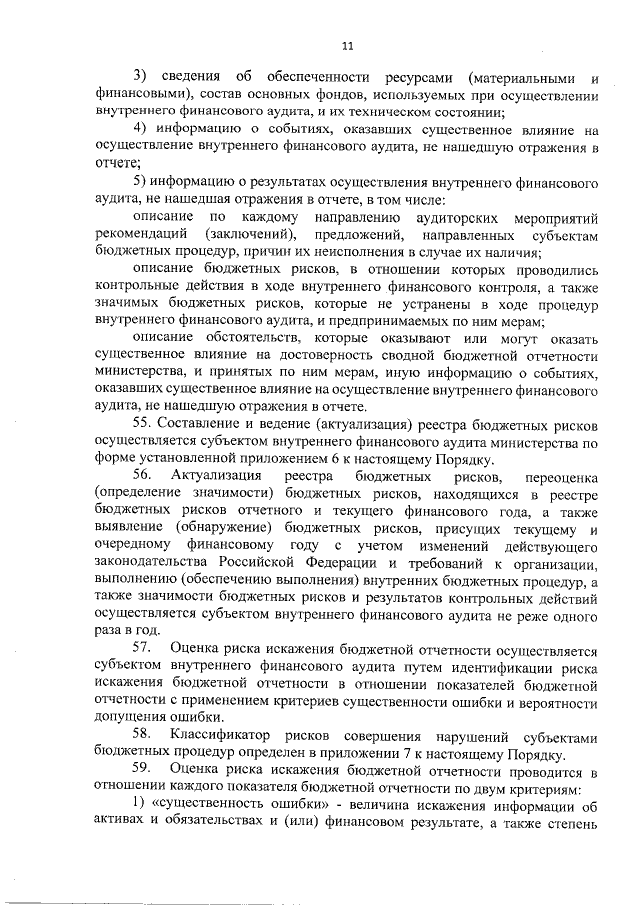 11

3) сведения об обеспеченности ресурсами (материальными и финансовыми), состав основных фондов, используемых при осуществлении внутреннего финансового аудита, и их техническом состоянии;

4) информацию о событиях, оказавших существенное влияние на осуществление внутреннего финансового аудита, не нашедшую отражения в отчете;

5) информацию о результатах осуществления внутреннего финансового аудита, не нашедшая отражения в отчете, в том числе:

описание по каждому направлению аудиторских мероприятий рекомендаций (заключений), предложений, направленных субъектам бюджетных процедур, причин их неисполнения в случае их наличия;

описание бюджетных рисков, в отношении которых проводились контрольные действия в ходе внутреннего финансового контроля, а также значимых бюджетных рисков, которые не устранены в ходе процедур внутреннего финансового аудита, и предпринимаемых по ним мерам;

описание обстоятельств, которые оказывают или могут оказать существенное влияние на достоверность сводной бюджетной отчетности министерства, и принятых по ним мерам, иную информацию о событиях, оказавших существенное влияние на осуществление внутреннего финансового аудита, не нашедшую отражения в отчете.

55. Составление и ведение (актуализация) реестра бюджетных рисков осуществляется субъектом внутреннего финансового аудита министерства по форме установленной приложением 6 к настоящему Порядку.

56. Актуализация реестра бюджетных рисков, переоценка (определение значимости) бюджетных рисков, находящихся в реестре бюджетных рисков отчетного и текущего финансового года, а также выявление (обнаружение) бюджетных рисков, присущих текущему и очередному финансовому году с учетом изменений действующего законодательства Российской Федерации и требований к организации, выполнению (обеспечению выполнения) внутренних бюджетных процедур, а также значимости бюджетных рисков и результатов контрольных действий осуществляется субъектом внутреннего финансового аудита не реже одного раза в год.

57. Оценка риска искажения бюджетной отчетности осуществляется субъектом внутреннего финансового аудита путем идентификации риска искажения бюджетной отчетности в отношении показателей бюджетной отчетности с применением критериев существенности ошибки и вероятности допущения ошибки.

58. Классификатор рисков совершения нарушений субъектами бюджетных процедур определен в приложении 7 к настоящему Порядку.

59. Оценка риска искажения бюджетной отчетности проводится в отношении каждого показателя бюджетной отчетности по двум критериям:

1) «существенность ошибки» - величина искажения информации об активах и обязательствах и (или) финансовом результате, а также степень